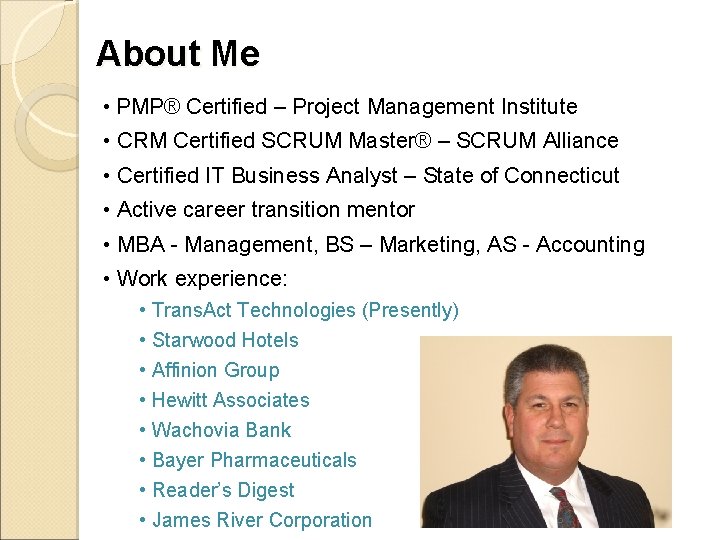 About Me

• PMP® Certified – Project Management Institute
• CRM Certified SCRUM Master® – SCRUM Alliance
• Certified IT Business Analyst – State of Connecticut
• Active career transition mentor
• MBA - Management, BS – Marketing, AS - Accounting
• Work experience:
• TransAct Technologies (Presently)
• Starwood Hotels
• Affinion Group
• Hewitt Associates
• Wachovia Bank
• Bayer Pharmaceuticals
• Reader's Digest
• James River Corporation